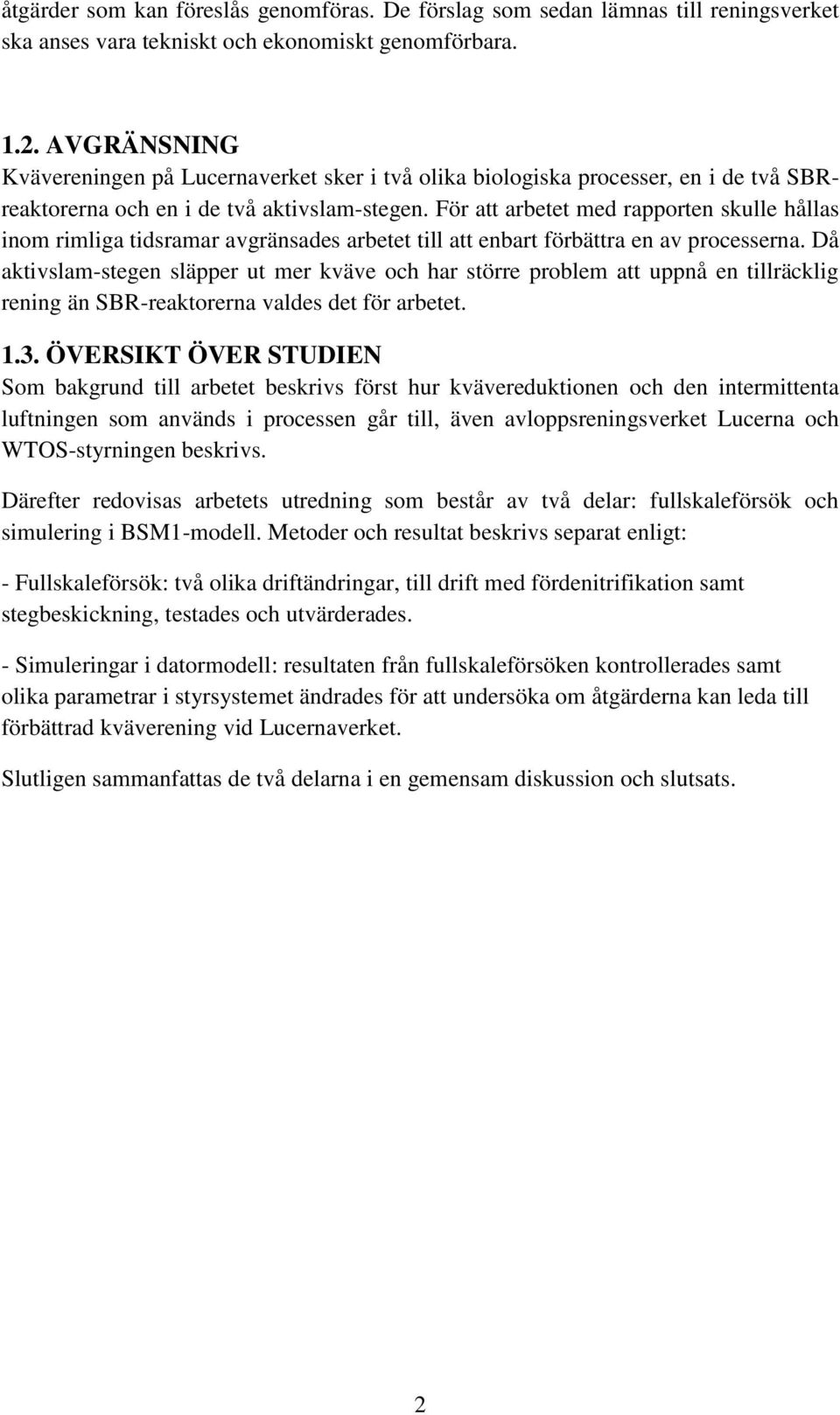 åtgärder som kan föreslås genomföras. De förslag som sedan lämnas till reningsverket ska anses vara tekniskt och ekonomiskt genomförbara.

1.2. AVGRÄNSNING
Kvävereningen på Lucernaverket sker i två olika biologiska processer, en i de två SBR-reaktorerna och en i de två aktivslam-stegen. För att arbetet med rapporten skulle hållas inom rimliga tidsramar avgränsades arbetet till att enbart förbättra en av processerna. Då aktivslam-stegen släpper ut mer kväve och har större problem att uppnå en tillräcklig rening än SBR-reaktorerna valdes det för arbetet.

1.3. ÖVERSIKT ÖVER STUDIEN
Som bakgrund till arbetet beskrivs först hur kvävereduktionen och den intermittenta luftningen som används i processen går till, även avloppsreningsverket Lucerna och WTOS-styrningen beskrivs.

Därefter redovisas arbetets utredning som består av två delar: fullskaleförsök och simulering i BSM1-modell. Metoder och resultat beskrivs separat enligt:

- Fullskaleförsök: två olika driftändringar, till drift med fördenitrifikation samt stegbeskickning, testades och utvärderades.

- Simuleringar i datormodell: resultaten från fullskaleförsöken kontrollerades samt olika parametrar i styrsystemet ändrades för att undersöka om åtgärderna kan leda till förbättrad kväverening vid Lucernaverket.

Slutligen sammanfattas de två delarna i en gemensam diskussion och slutsats.

2